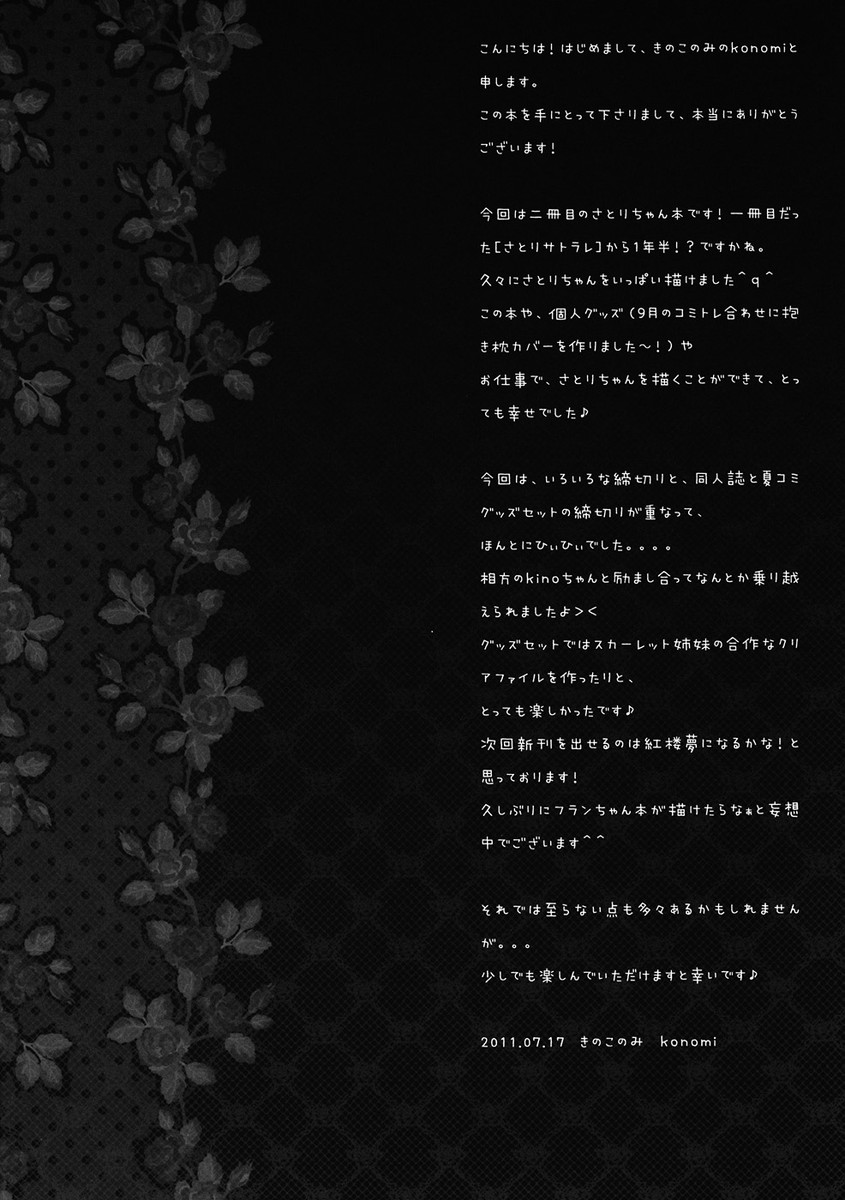 こんにちは！はじめまして、きのこのみのkonomiと申します。
この本を手にとって下さりまして、本当にありがとうございます！

今回は二冊目のさとりちゃん本です！一冊目だった[さとりサトラレ]から1年半！？ですかね。
久々にさとりちゃんをいっぱい描けました^q^
この本や、個人グッズ（9月のコミトレ合わせに抱き枕カバーを作りました～！）や
お仕事で、さとりちゃんを描くことができて、とっても幸せでした♪

今回は、いろいろな締切りと、同人誌と夏コミグッズセットの締切りが重なって、
ほんとにひぃひぃでした。。。。
相方のkinoちゃんと励まし合ってなんとか乗り越えられましたよ＞＜
グッズセットではスカーレット姉妹の合作なクリアファイルを作ったりと、
とっても楽しかったです♪
次回新刊を出せるのは紅楼夢になるかな！と思っております！
久しぶりにフランちゃん本が描けたらなぁと妄想中でございます^^

それでは至らない点も多々あるかもしれませんが。。。
少しでも楽しんでいただけますと幸いです♪

2011.07.17 きのこのみ konomi